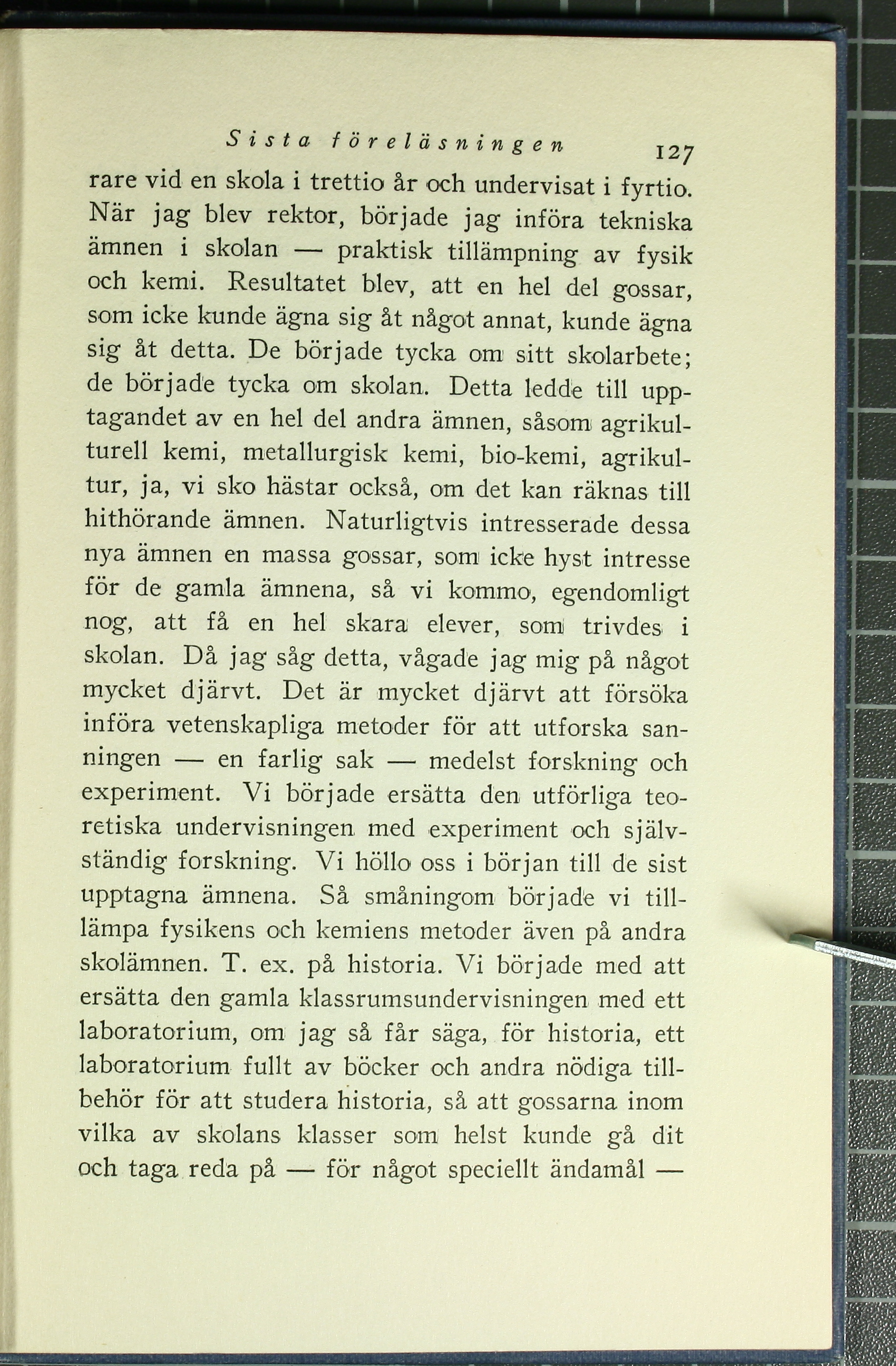 Sista föreläsningen 127

rare vid en skola i trettio år och undervisat i fyrtio. När jag blev rektor, började jag införa tekniska ämnen i skolan — praktisk tillämpning av fysik och kemi. Resultatet blev, att en hel del gossar, som icke kunde ägna sig åt något annat, kunde ägna sig åt detta. De började tycka om sitt skolarbete; de började tycka om skolan. Detta ledde till upptagandet av en hel del andra ämnen, såsom agrikulturell kemi, metallurgisk kemi, bio-kemi, agrikultur, ja, vi sko hästar också, om det kan räknas till hithörande ämnen. Naturligtvis intresserade dessa nya ämnen en massa gossar, som icke hyst intresse för de gamla ämnena, så vi kommo, egendomligt nog, att få en hel skara elever, som trivdes i skolan. Då jag såg detta, vågade jag mig på något mycket djärvt. Det är mycket djärvt att försöka införa vetenskapliga metoder för att utforska sanningen — en farlig sak — medelst forskning och experiment. Vi började ersätta den utförliga teoretiska undervisningen med experiment och självständig forskning. Vi höllo oss i början till de sist upptagna ämnena. Så småningom började vi tillämpa fysikens och kemiens metoder även på andra skolämnen. T. ex. på historia. Vi började med att ersätta den gamla klassrumsundervisningen med ett laboratorium, om jag så får säga, för historia, ett laboratorium fullt av böcker och andra nödiga tillbehör för att studera historia, så att gossarna inom vilka av skolans klasser som helst kunde gå dit och taga reda på — för något speciellt ändamål —